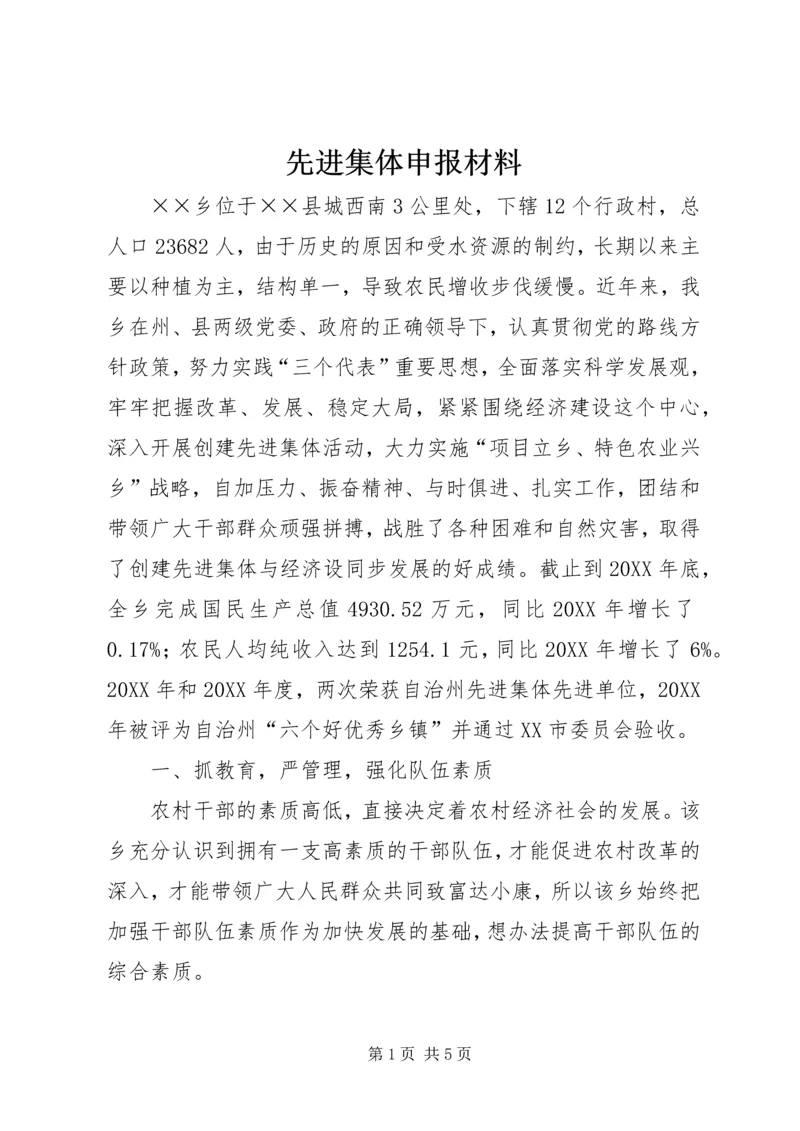 先进集体申报材料

××乡位于××县城西南3公里处，下辖12个行政村，总人口23682人，由于历史的原因和受水资源的制约，长期以来主要以种植为主，结构单一，导致农民增收步伐缓慢。近年来，我乡在州、县两级党委、政府的正确领导下，认真贯彻党的路线方针政策，努力实践“三个代表”重要思想，全面落实科学发展观，牢牢把握改革、发展、稳定大局，紧紧围绕经济建设这个中心，深入开展创建先进集体活动，大力实施“项目立乡、特色农业兴乡”战略，自加压力、振奋精神、与时俱进、扎实工作，团结和带领广大干部群众顽强拼搏，战胜了各种困难和自然灾害，取得了创建先进集体与经济设同步发展的好成绩。截止到20XX年底，全乡完成国民生产总值4930.52万元，同比20XX年增长了0.17%；农民人均纯收入达到1254.1元，同比20XX年增长了6%。20XX年和20XX年度，两次荣获自治州先进集体先进单位，20XX年被评为自治州“六个好优秀乡镇”并通过XX市委员会验收。

一、抓教育，严管理，强化队伍素质

农村干部的素质高低，直接决定着农村经济社会的发展。该乡充分认识到拥有一支高素质的干部队伍，才能促进农村改革的深入，才能带领广大人民群众共同致富达小康，所以该乡始终把加强干部队伍素质作为加快发展的基础，想办法提高干部队伍的综合素质。

第1页 共5页